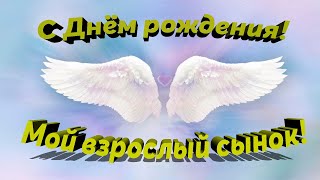 С Днём рождения!

Мой взрослый сынок!